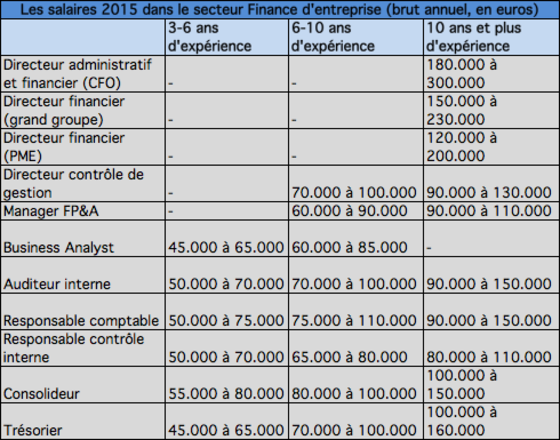 Les salaires 2015 dans le secteur Finance d'entreprise (brut annuel, en euros)

| | 3-6 ans d'expérience | 6-10 ans d'expérience | 10 ans et plus d'expérience |
|---|---|---|---|
| Directeur administratif et financier (CFO) | - | - | 180.000 à 300.000 |
| Directeur financier (grand groupe) | - | - | 150.000 à 230.000 |
| Directeur financier (PME) | - | - | 120.000 à 200.000 |
| Directeur contrôle de gestion | - | 70.000 à 100.000 | 90.000 à 130.000 |
| Manager FP&A | - | 60.000 à 90.000 | 90.000 à 110.000 |
| Business Analyst | 45.000 à 65.000 | 60.000 à 85.000 | - |
| Auditeur interne | 50.000 à 70.000 | 70.000 à 100.000 | 90.000 à 150.000 |
| Responsable comptable | 50.000 à 75.000 | 75.000 à 110.000 | 90.000 à 150.000 |
| Responsable contrôle interne | 50.000 à 70.000 | 65.000 à 80.000 | 80.000 à 110.000 |
| Consolideur | 55.000 à 80.000 | 80.000 à 100.000 | 100.000 à 150.000 |
| Trésorier | 45.000 à 65.000 | 70.000 à 100.000 | 100.000 à 160.000 |